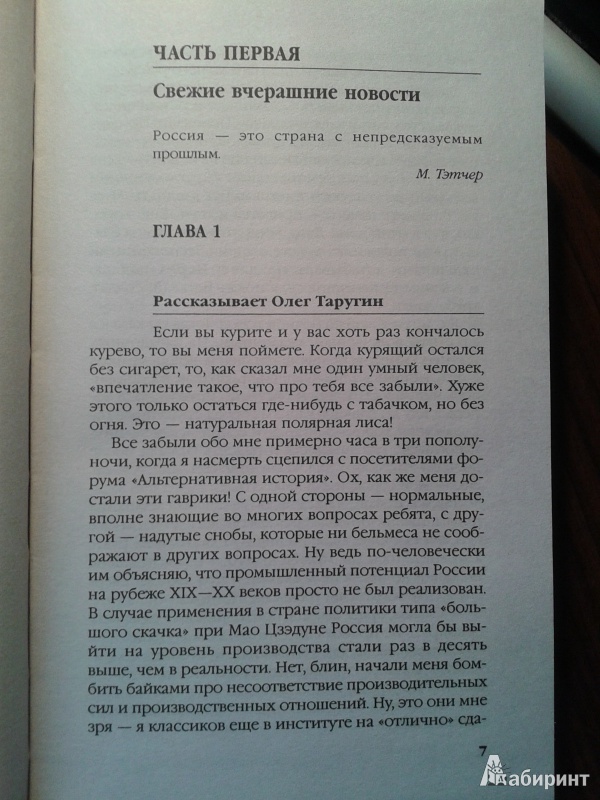 ЧАСТЬ ПЕРВАЯ

Свежие вчерашние новости

Россия — это страна с непредсказуемым прошлым.

М. Тэтчер

ГЛАВА 1

Рассказывает Олег Таругин

Если вы курите и у вас хоть раз кончалось курево, то вы меня поймете. Когда курящий остался без сигарет, то, как сказал мне один умный человек, «впечатление такое, что про тебя все забыли». Хуже этого только остаться где-нибудь с табачком, но без огня. Это — натуральная полярная лиса!

Все забыли обо мне примерно часа в три пополуночи, когда я насмерть сцепился с посетителями форума «Альтернативная история». Ох, как же меня достали эти гаврики! С одной стороны — нормальные, вполне знающие во многих вопросах ребята, с другой — надутые снобы, которые ни бельмеса не соображают в других вопросах. Ну ведь по-человечески им объясняю, что промышленный потенциал России на рубеже XIX—XX веков просто не был реализован. В случае применения в стране политики типа «большого скачка» при Мао Цзэдуне Россия могла бы выйти на уровень производства стали раз в десять выше, чем в реальности. Нет, блин, начали меня бомбить байками про несоответствие производительных сил и производственных отношений. Ну, это они мне зря — я классиков еще в институте на «отлично» сда-

7

Лабиринт